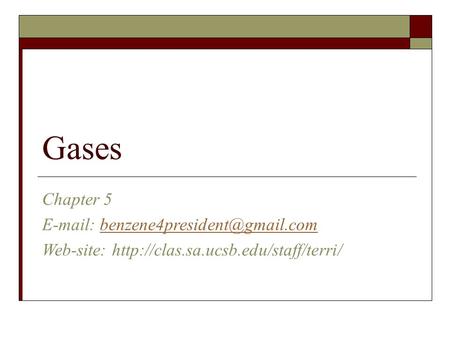 Gases

Chapter 5

E-mail: benzene4president@gmail.com

Web-site: http://clas.sa.ucsb.edu/staff/terri/